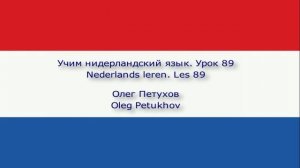 Учим нидерландский язык. Урок 89
Nederlands leren. Les 89

Олег Петухов
Oleg Petukhov